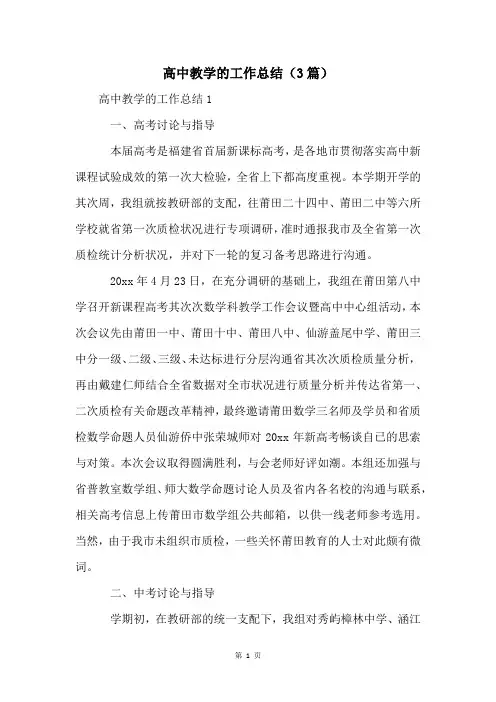 高中教学的工作总结（3篇）

高中教学的工作总结1

一、高考讨论与指导

本届高考是福建省首届新课标高考，是各地市贯彻落实高中新课程试验成效的第一次大检验，全省上下都高度重视。本学期开学的其次周，我组就按教研部的支配，往莆田二十四中、莆田二中等六所学校就省第一次质检状况进行专项调研，准时通报我市及全省第一次质检统计分析状况，并对下一轮的复习备考思路进行沟通。

20xx年4月23日，在充分调研的基础上，我组在莆田第八中学召开新课程高考其次次数学科教学工作会议暨高中中心组活动，本次会议先由莆田一中、莆田十中、莆田八中、仙游盖尾中学、莆田三中分一级、二级、三级、未达标进行分层沟通省其次次质检质量分析，再由戴建仁师结合全省数据对全市状况进行质量分析并传达省第一、二次质检有关命题改革精神，最终邀请莆田数学三名师及学员和省质检数学命题人员仙游侨中张荣城师对20xx年新高考畅谈自己的思索与对策。本次会议取得圆满胜利，与会老师好评如潮。本组还加强与省普教室数学组、师大数学命题讨论人员及省内各名校的沟通与联系，相关高考信息上传莆田市数学组公共邮箱，以供一线老师参考选用。当然，由于我市未组织市质检，一些关怀莆田教育的人士对此颇有微词。

二、中考讨论与指导

学期初，在教研部的统一支配下，我组对秀屿樟林中学、涵江

第 1 页